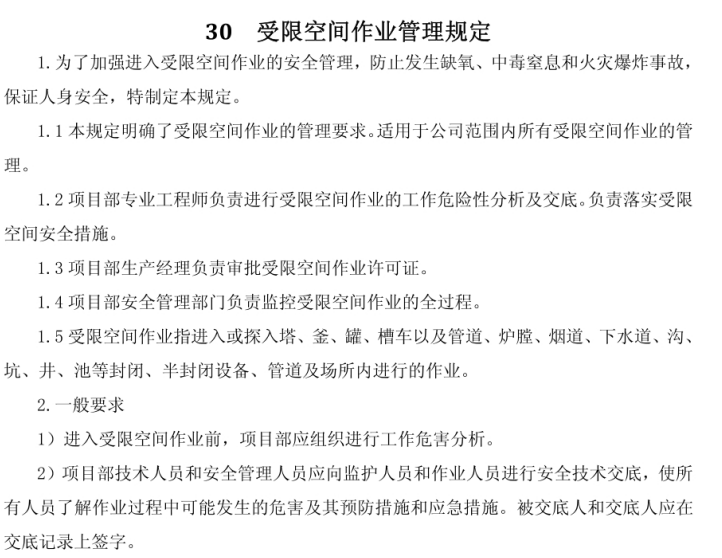 30 受限空间作业管理规定

1.为了加强进入受限空间作业的安全管理，防止发生缺氧、中毒窒息和火灾爆炸事故，保证人身安全，特制定本规定。

1.1本规定明确了受限空间作业的管理要求。适用于公司范围内所有受限空间作业的管理。

1.2项目部专业工程师负责进行受限空间作业的工作危险性分析及交底。负责落实受限空间安全措施。

1.3项目部生产经理负责审批受限空间作业许可证。

1.4项目部安全管理部门负责监控受限空间作业的全过程。

1.5受限空间作业指进入或探入塔、釜、罐、槽车以及管道、炉膛、烟道、下水道、沟、坑、井、池等封闭、半封闭设备、管道及场所内进行的作业。

2.一般要求

1）进入受限空间作业前，项目部应组织进行工作危害分析。

2）项目部技术人员和安全管理人员应向监护人员和作业人员进行安全技术交底，使所有人员了解作业过程中可能发生的危害及其预防措施和应急措施。被交底人和交底人应在交底记录上签字。